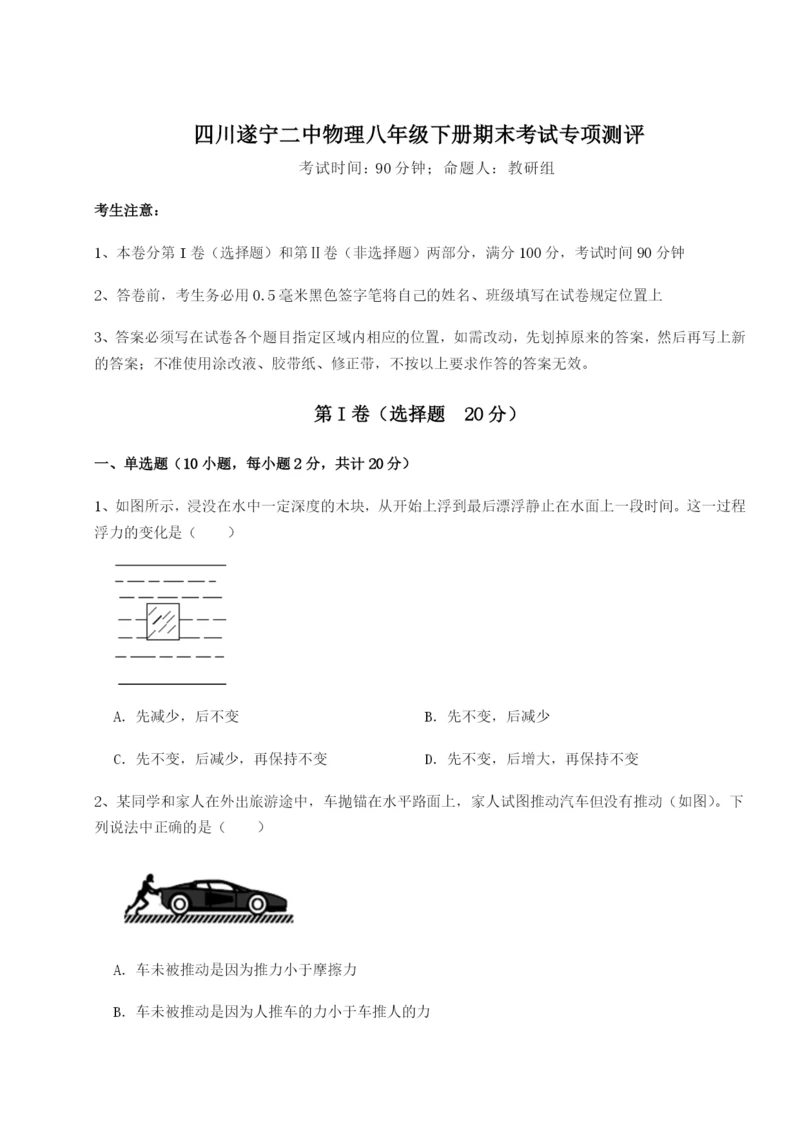 四川遂宁二中物理八年级下册期末考试专项测评

考试时间：90分钟；命题人：教研组

考生注意：

1、本卷分第I卷（选择题）和第Ⅱ卷（非选择题）两部分，满分100分，考试时间90分钟

2、答卷前，考生务必用0.5毫米黑色签字笔将自己的姓名、班级填写在试卷规定位置上

3、答案必须写在试卷各个题目指定区域内相应的位置，如需改动，先划掉原来的答案，然后再写上新的答案；不准使用涂改液、胶带纸、修正带，不按以上要求作答的答案无效。

第I卷（选择题　20分）

一、单选题（10小题，每小题2分，共计20分）

1、如图所示，浸没在水中一定深度的木块，从开始上浮到最后漂浮静止在水面上一段时间。这一过程浮力的变化是（　　）

A. 先减少，后不变

B. 先不变，后减少

C. 先不变，后减少，再保持不变

D. 先不变，后增大，再保持不变

2、某同学和家人在外出旅游途中，车抛锚在水平路面上，家人试图推动汽车但没有推动（如图）。下列说法中正确的是（　　）

A. 车未被推动是因为推力小于摩擦力

B. 车未被推动是因为人推车的力小于车推人的力